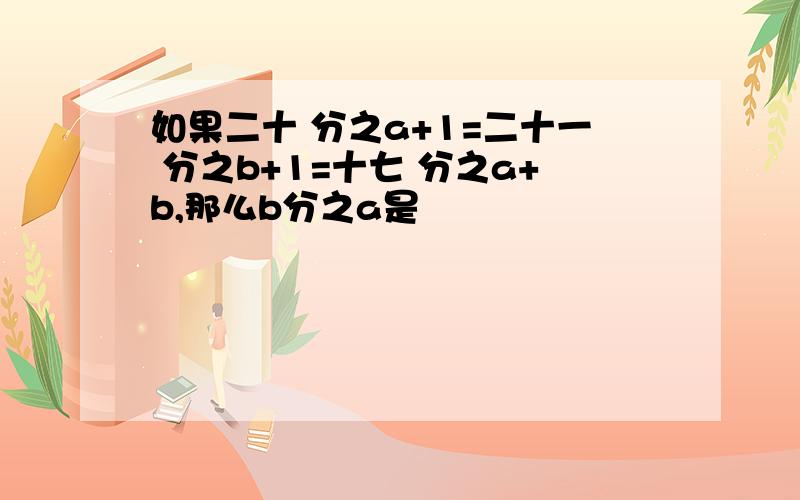 如果二十 分之a+1=二十一 分之b+1=十七 分之a+b,那么b分之a是